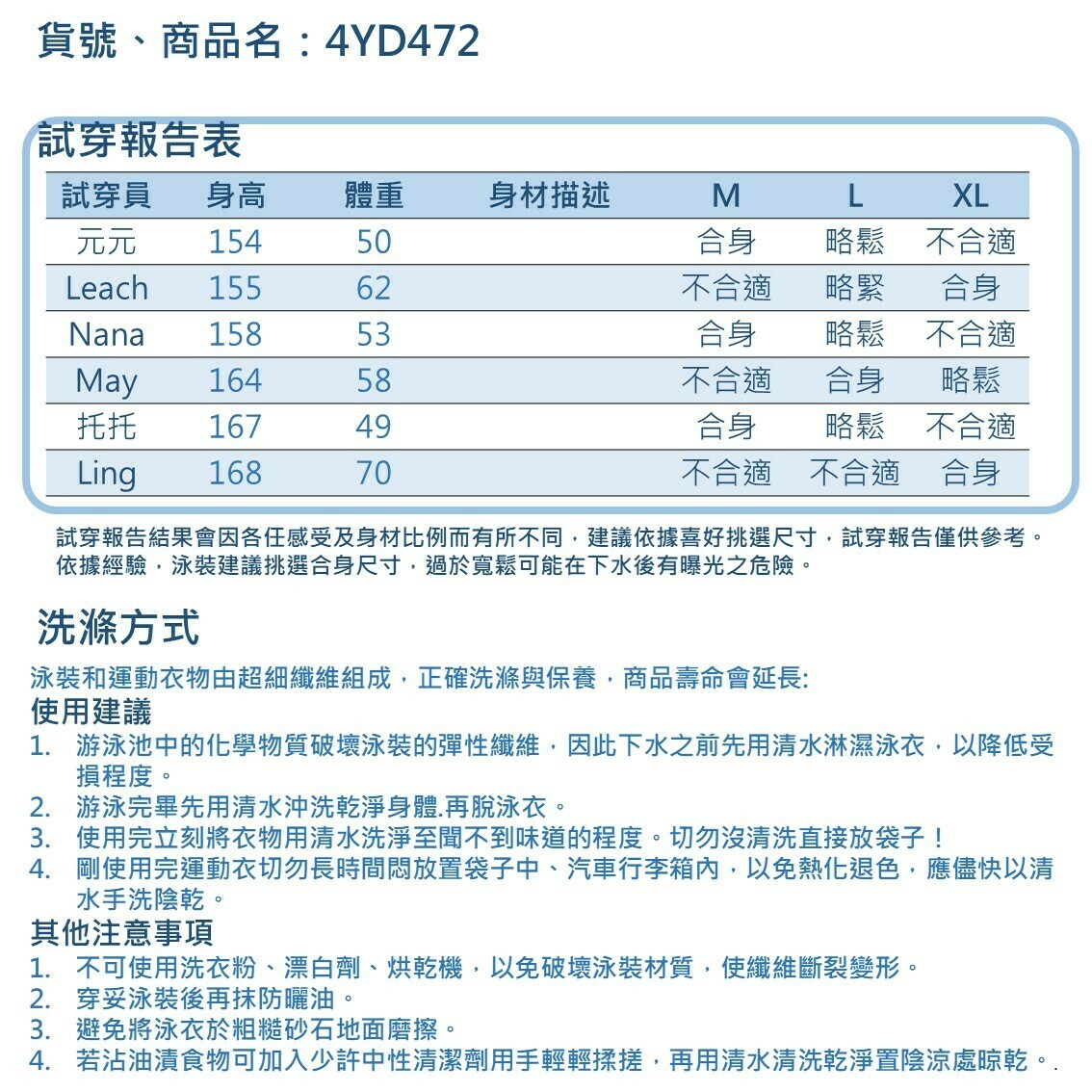 貨號、商品名：4YD472

試穿報告表

| 試穿員 | 身高 | 體重 | 身材描述 | M | L | XL |
|---|---|---|---|---|---|---|
| 元元 | 154 | 50 |  | 合身 | 略鬆 | 不合適 |
| Leach | 155 | 62 |  | 不合適 | 略緊 | 合身 |
| Nana | 158 | 53 |  | 合身 | 略鬆 | 不合適 |
| May | 164 | 58 |  | 不合適 | 合身 | 略鬆 |
| 托托 | 167 | 49 |  | 合身 | 略鬆 | 不合適 |
| Ling | 168 | 70 |  | 不合適 | 不合適 | 合身 |

試穿報告結果會因各任感受及身材比例而有所不同，建議依據喜好挑選尺寸，試穿報告僅供參考。
依據經驗，泳裝建議挑選合身尺寸，過於寬鬆可能在下水後有曝光之危險。

洗滌方式

泳裝和運動衣物由超細纖維組成，正確洗滌與保養，商品壽命會延長:

使用建議

1. 游泳池中的化學物質破壞泳裝的彈性纖維，因此下水之前先用清水淋濕泳衣，以降低受損程度。
2. 游泳完畢先用清水沖洗乾淨身體.再脫泳衣。
3. 使用完立刻將衣物用清水洗淨至聞不到味道的程度。切勿沒清洗直接放袋子！
4. 剛使用完運動衣切勿長時間悶放置袋子中、汽車行李箱內，以免熱化退色，應儘快以清水手洗陰乾。

其他注意事項

1. 不可使用洗衣粉、漂白劑、烘乾機，以免破壞泳裝材質，使纖維斷裂變形。
2. 穿妥泳裝後再抹防曬油。
3. 避免將泳衣於粗糙砂石地面磨擦。
4. 若沾油漬食物可加入少許中性清潔劑用手輕輕揉搓，再用清水清洗乾淨置陰涼處晾乾。.